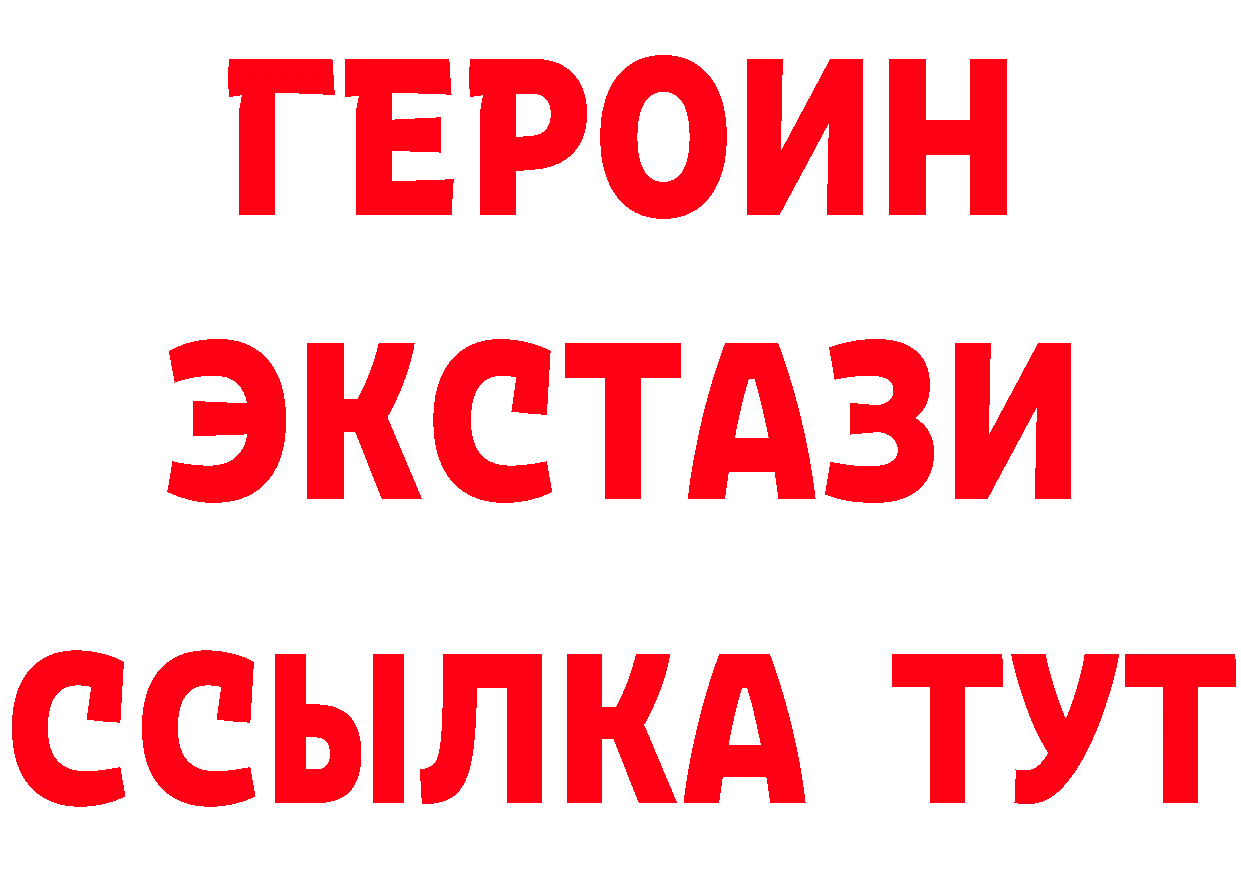 ГЕРОИН
ЭКСТАЗИ
ССЫЛКА ТУТ